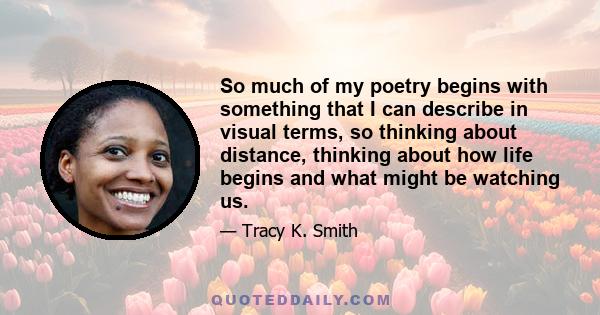 So much of my poetry begins with something that I can describe in visual terms, so thinking about distance, thinking about how life begins and what might be watching us.

— Tracy K. Smith

QUOTEDDAILY.COM